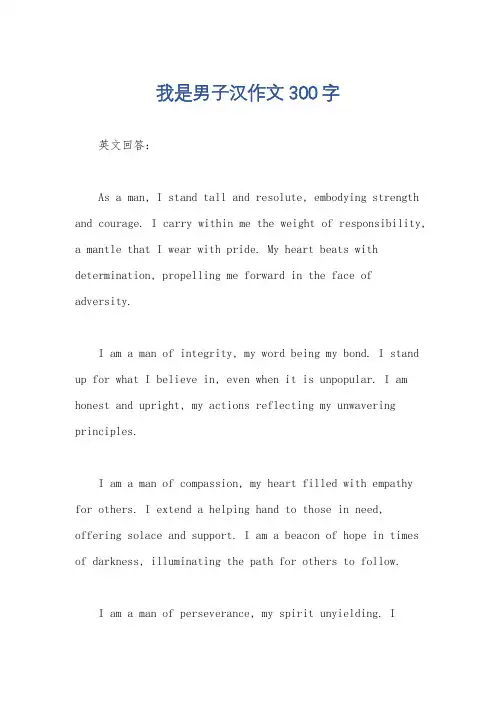 我是男子汉作文 300 字

英文回答：

As a man, I stand tall and resolute, embodying strength and courage. I carry within me the weight of responsibility, a mantle that I wear with pride. My heart beats with determination, propelling me forward in the face of adversity.

I am a man of integrity, my word being my bond. I stand up for what I believe in, even when it is unpopular. I am honest and upright, my actions reflecting my unwavering principles.

I am a man of compassion, my heart filled with empathy for others. I extend a helping hand to those in need, offering solace and support. I am a beacon of hope in times of darkness, illuminating the path for others to follow.

I am a man of perseverance, my spirit unyielding. I